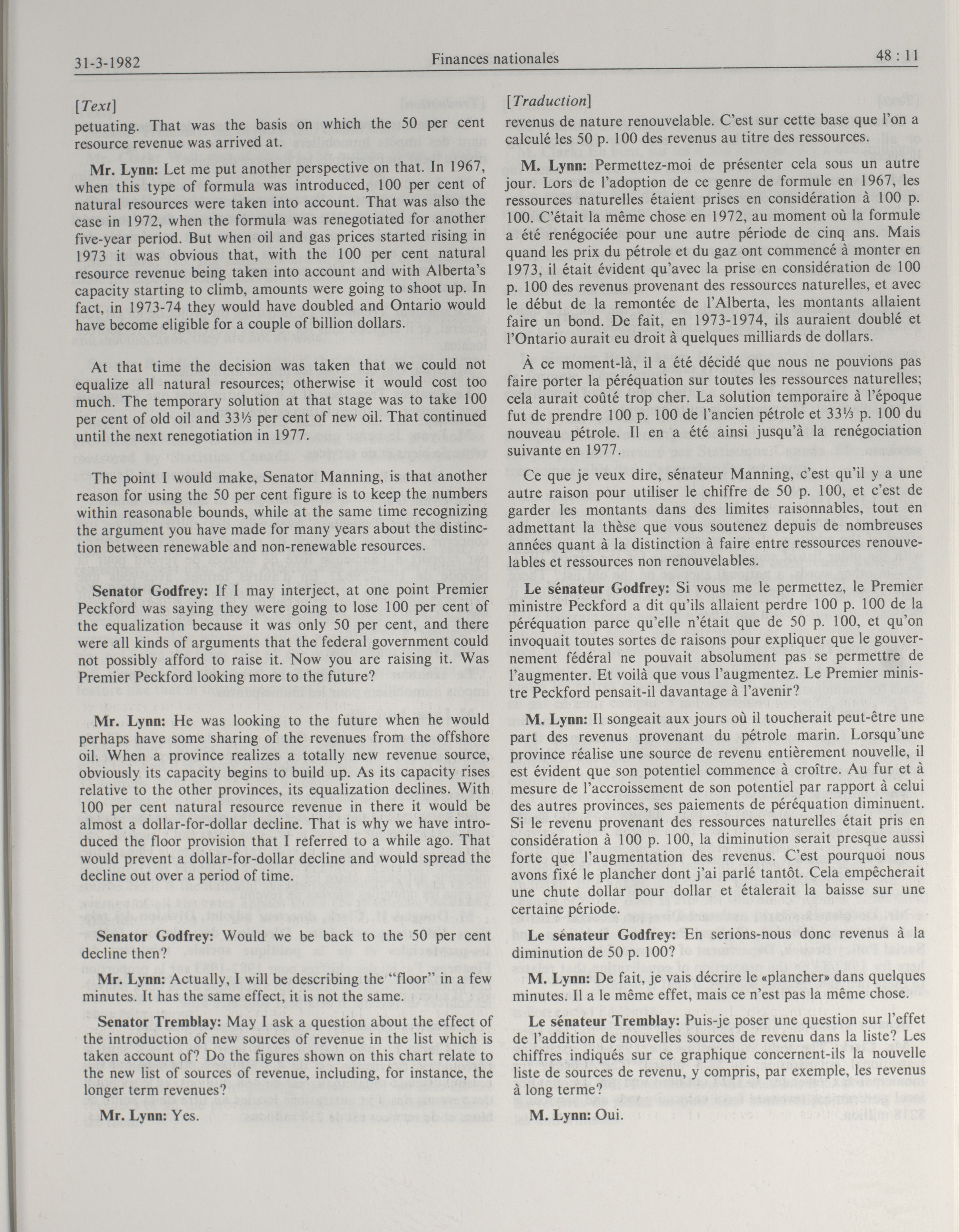 31-3-1982 Finances nationales 48 : 11

[Text]

petuating. That was the basis on which the 50 per cent resource revenue was arrived at.

Mr. Lynn: Let me put another perspective on that. In 1967, when this type of formula was introduced, 100 per cent of natural resources were taken into account. That was also the case in 1972, when the formula was renegotiated for another five-year period. But when oil and gas prices started rising in 1973 it was obvious that, with the 100 per cent natural resource revenue being taken into account and with Alberta's capacity starting to climb, amounts were going to shoot up. In fact, in 1973-74 they would have doubled and Ontario would have become eligible for a couple of billion dollars.

At that time the decision was taken that we could not equalize all natural resources; otherwise it would cost too much. The temporary solution at that stage was to take 100 per cent of old oil and 33⅓ per cent of new oil. That continued until the next renegotiation in 1977.

The point I would make, Senator Manning, is that another reason for using the 50 per cent figure is to keep the numbers within reasonable bounds, while at the same time recognizing the argument you have made for many years about the distinction between renewable and non-renewable resources.

Senator Godfrey: If I may interject, at one point Premier Peckford was saying they were going to lose 100 per cent of the equalization because it was only 50 per cent, and there were all kinds of arguments that the federal government could not possibly afford to raise it. Now you are raising it. Was Premier Peckford looking more to the future?

Mr. Lynn: He was looking to the future when he would perhaps have some sharing of the revenues from the offshore oil. When a province realizes a totally new revenue source, obviously its capacity begins to build up. As its capacity rises relative to the other provinces, its equalization declines. With 100 per cent natural resource revenue in there it would be almost a dollar-for-dollar decline. That is why we have introduced the floor provision that I referred to a while ago. That would prevent a dollar-for-dollar decline and would spread the decline out over a period of time.

Senator Godfrey: Would we be back to the 50 per cent decline then?

Mr. Lynn: Actually, I will be describing the "floor" in a few minutes. It has the same effect, it is not the same.

Senator Tremblay: May I ask a question about the effect of the introduction of new sources of revenue in the list which is taken account of? Do the figures shown on this chart relate to the new list of sources of revenue, including, for instance, the longer term revenues?

Mr. Lynn: Yes.

[Traduction]

revenus de nature renouvelable. C'est sur cette base que l'on a calculé les 50 p. 100 des revenus au titre des ressources.

M. Lynn: Permettez-moi de présenter cela sous un autre jour. Lors de l'adoption de ce genre de formule en 1967, les ressources naturelles étaient prises en considération à 100 p. 100. C'était la même chose en 1972, au moment où la formule a été renégociée pour une autre période de cinq ans. Mais quand les prix du pétrole et du gaz ont commencé à monter en 1973, il était évident qu'avec la prise en considération de 100 p. 100 des revenus provenant des ressources naturelles, et avec le début de la remontée de l'Alberta, les montants allaient faire un bond. De fait, en 1973-1974, ils auraient doublé et l'Ontario aurait eu droit à quelques milliards de dollars.

À ce moment-là, il a été décidé que nous ne pouvions pas faire porter la péréquation sur toutes les ressources naturelles; cela aurait coûté trop cher. La solution temporaire à l'époque fut de prendre 100 p. 100 de l'ancien pétrole et 33⅓ p. 100 du nouveau pétrole. Il en a été ainsi jusqu'à la renégociation suivante en 1977.

Ce que je veux dire, sénateur Manning, c'est qu'il y a une autre raison pour utiliser le chiffre de 50 p. 100, et c'est de garder les montants dans des limites raisonnables, tout en admettant la thèse que vous soutenez depuis de nombreuses années quant à la distinction à faire entre ressources renouvelables et ressources non renouvelables.

Le sénateur Godfrey: Si vous me le permettez, le Premier ministre Peckford a dit qu'ils allaient perdre 100 p. 100 de la péréquation parce qu'elle n'était que de 50 p. 100, et qu'on invoquait toutes sortes de raisons pour expliquer que le gouvernement fédéral ne pouvait absolument pas se permettre de l'augmenter. Et voilà que vous l'augmentez. Le Premier ministre Peckford pensait-il davantage à l'avenir?

M. Lynn: Il songeait aux jours où il toucherait peut-être une part des revenus provenant du pétrole marin. Lorsqu'une province réalise une source de revenu entièrement nouvelle, il est évident que son potentiel commence à croître. Au fur et à mesure de l'accroissement de son potentiel par rapport à celui des autres provinces, ses paiements de péréquation diminuent. Si le revenu provenant des ressources naturelles était pris en considération à 100 p. 100, la diminution serait presque aussi forte que l'augmentation des revenus. C'est pourquoi nous avons fixé le plancher dont j'ai parlé tantôt. Cela empêcherait une chute dollar pour dollar et étalerait la baisse sur une certaine période.

Le sénateur Godfrey: En serions-nous donc revenus à la diminution de 50 p. 100?

M. Lynn: De fait, je vais décrire le «plancher» dans quelques minutes. Il a le même effet, mais ce n'est pas la même chose.

Le sénateur Tremblay: Puis-je poser une question sur l'effet de l'addition de nouvelles sources de revenu dans la liste? Les chiffres indiqués sur ce graphique concernent-ils la nouvelle liste de sources de revenu, y compris, par exemple, les revenus à long terme?

M. Lynn: Oui.